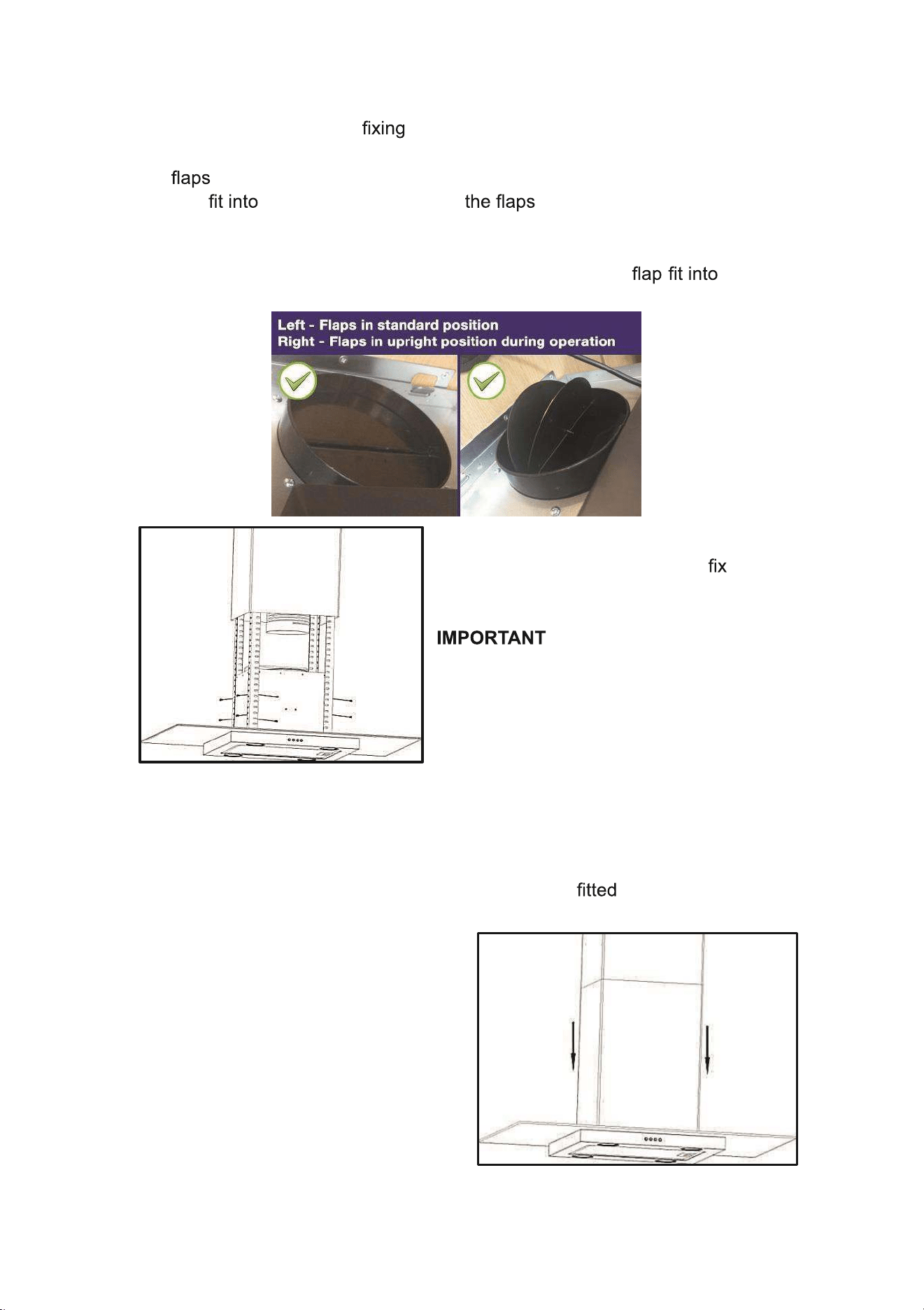 fixing

flaps

fit into

the flaps

flap fit into

Left - Flaps in standard position
Right - Flaps in upright position during operation

fix

IMPORTANT

fitted